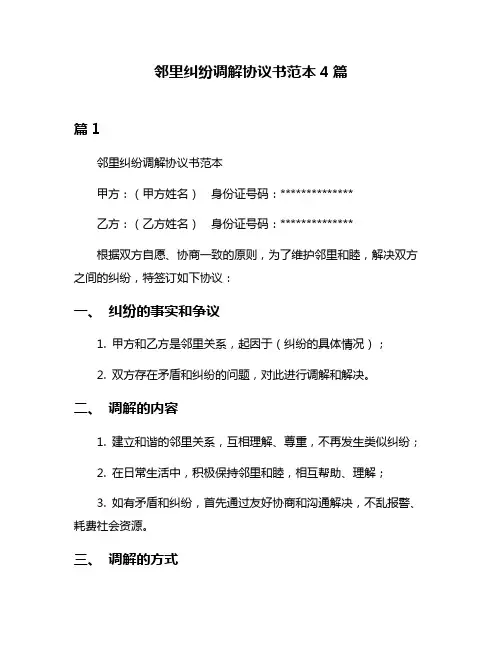 邻里纠纷调解协议书范本 4 篇

篇 1

邻里纠纷调解协议书范本

甲方：（甲方姓名）　身份证号码：**************

乙方：（乙方姓名）　身份证号码：**************

根据双方自愿、协商一致的原则，为了维护邻里和睦，解决双方之间的纠纷，特签订如下协议：

一、　纠纷的事实和争议

1. 甲方和乙方是邻里关系，起因于（纠纷的具体情况）；

2. 双方存在矛盾和纠纷的问题，对此进行调解和解决。

二、　调解的内容

1. 建立和谐的邻里关系，互相理解、尊重，不再发生类似纠纷；

2. 在日常生活中，积极保持邻里和睦，相互帮助、理解；

3. 如有矛盾和纠纷，首先通过友好协商和沟通解决，不乱报警、耗费社会资源。

三、　调解的方式